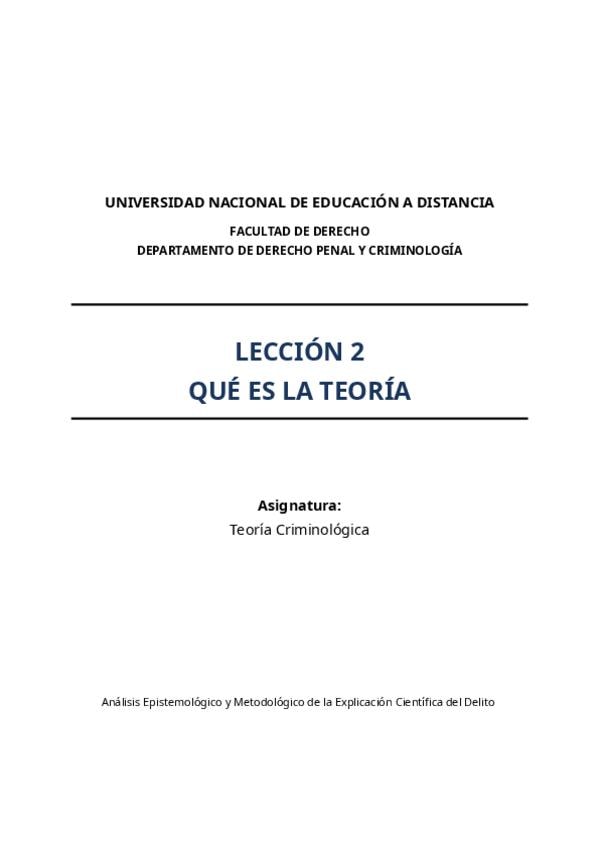 UNIVERSIDAD NACIONAL DE EDUCACIÓN A DISTANCIA

FACULTAD DE DERECHO
DEPARTAMENTO DE DERECHO PENAL Y CRIMINOLOGÍA

LECCIÓN 2
QUÉ ES LA TEORÍA

Asignatura:
Teoría Criminológica

Análisis Epistemológico y Metodológico de la Explicación Científica del Delito